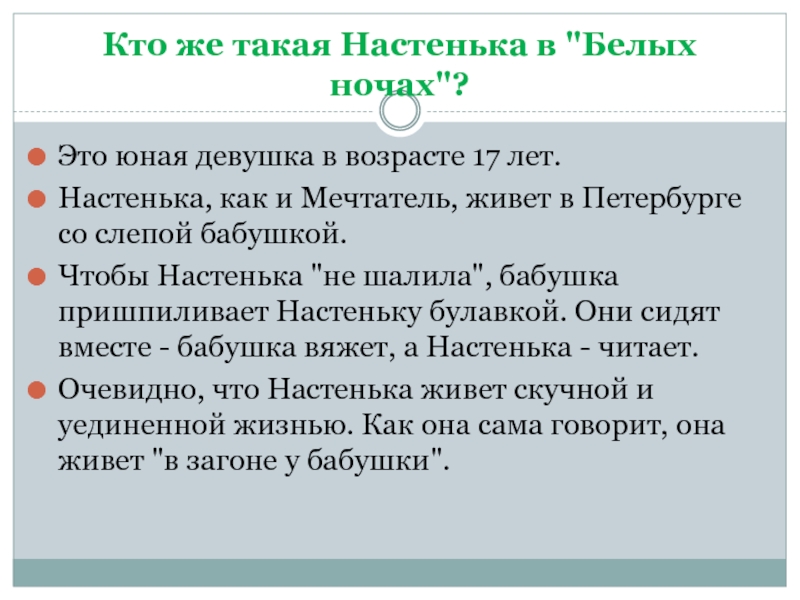 Кто же такая Настенька в "Белых ночах"?

• Это юная девушка в возрасте 17 лет.
• Настенька, как и Мечтатель, живет в Петербурге со слепой бабушкой.
• Чтобы Настенька "не шалила", бабушка пришпиливает Настеньку булавкой. Они сидят вместе - бабушка вяжет, а Настенька - читает.
• Очевидно, что Настенька живет скучной и уединенной жизнью. Как она сама говорит, она живет "в загоне у бабушки".